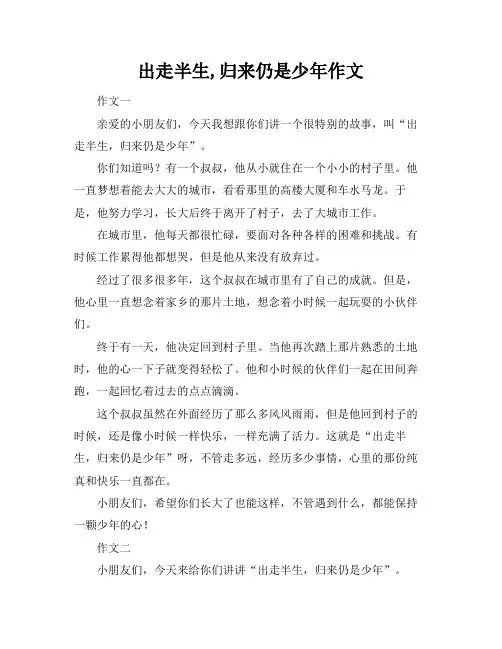 出走半生,归来仍是少年作文

作文一

亲爱的小朋友们，今天我想跟你们讲一个很特别的故事，叫“出走半生，归来仍是少年”。

你们知道吗？有一个叔叔，他从小就住在一个小小的村子里。他一直梦想着能去大大的城市，看看那里的高楼大厦和车水马龙。于是，他努力学习，长大后终于离开了村子，去了大城市工作。

在城市里，他每天都很忙碌，要面对各种各样的困难和挑战。有时候工作累得他都想哭，但是他从来没有放弃过。

经过了很多很多年，这个叔叔在城市里有了自己的成就。但是，他心里一直想念着家乡的那片土地，想念着小时候一起玩耍的小伙伴们。

终于有一天，他决定回到村子里。当他再次踏上那片熟悉的土地时，他的心一下子就变得轻松了。他和小时候的伙伴们一起在田间奔跑，一起回忆着过去的点点滴滴。

这个叔叔虽然在外面经历了那么多风风雨雨，但是他回到村子的时候，还是像小时候一样快乐，一样充满了活力。这就是“出走半生，归来仍是少年”呀，不管走多远，经历多少事情，心里的那份纯真和快乐一直都在。

小朋友们，希望你们长大了也能这样，不管遇到什么，都能保持一颗少年的心！

作文二

小朋友们，今天来给你们讲讲“出走半生，归来仍是少年”。